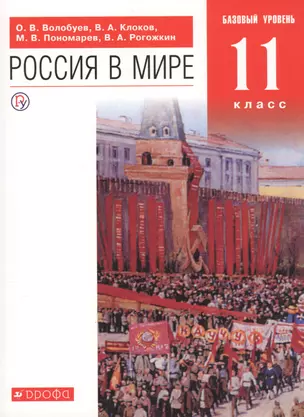 О. В. Волобуев, В. А. Клоков, М. В. Пономарев, В. А. Рогожкин

РОССИЯ В МИРЕ

БАЗОВЫЙ УРОВЕНЬ

11

класс

КАУЧУК

ДРОФА